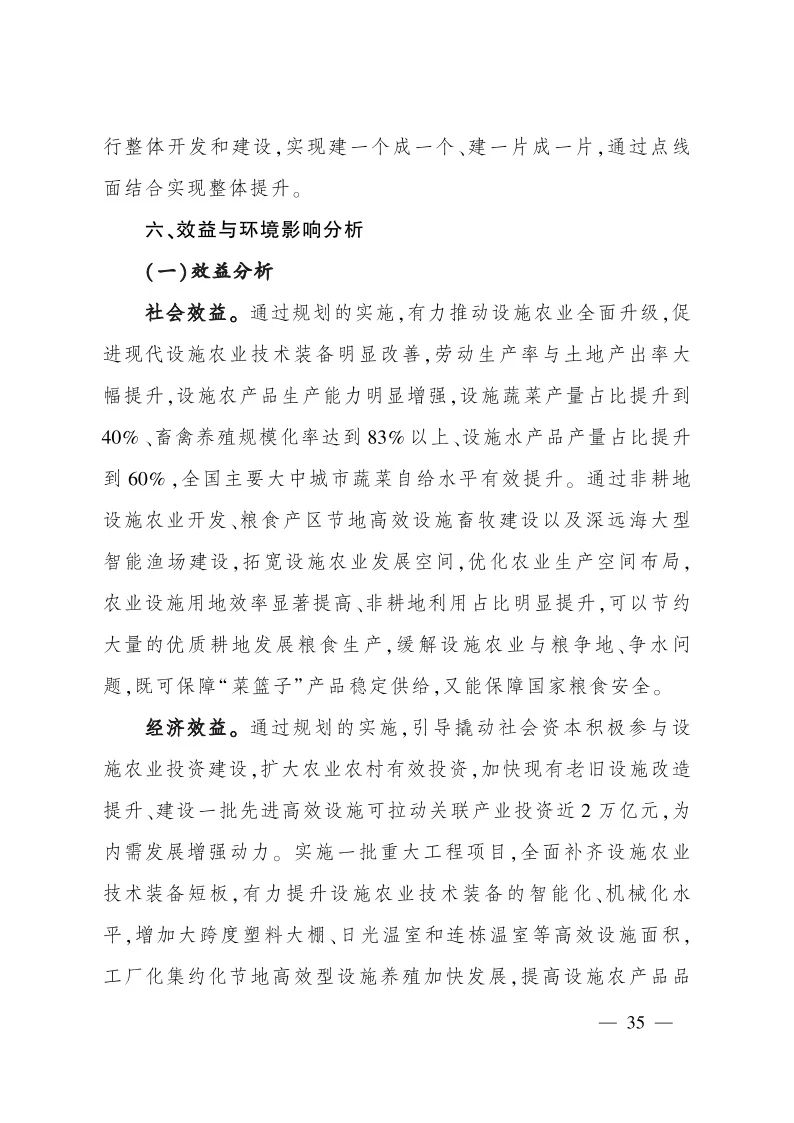 行整体开发和建设，实现建一个成一个、建一片成一片，通过点线面结合实现整体提升。

六、效益与环境影响分析

（一）效益分析

社会效益。通过规划的实施，有力推动设施农业全面升级，促进现代设施农业技术装备明显改善，劳动生产率与土地产出率大幅提升，设施农产品生产能力明显增强，设施蔬菜产量占比提升到40%、畜禽养殖规模化率达到83%以上、设施水产品产量占比提升到60%，全国主要大中城市蔬菜自给水平有效提升。通过非耕地设施农业开发、粮食产区节地高效设施畜牧建设以及深远海大型智能渔场建设，拓宽设施农业发展空间，优化农业生产空间布局，农业设施用地效率显著提高、非耕地利用占比明显提升，可以节约大量的优质耕地发展粮食生产，缓解设施农业与粮争地、争水问题，既可保障“菜篮子”产品稳定供给，又能保障国家粮食安全。

经济效益。通过规划的实施，引导撬动社会资本积极参与设施农业投资建设，扩大农业农村有效投资，加快现有老旧设施改造提升、建设一批先进高效设施可拉动关联产业投资近2万亿元，为内需发展增强动力。实施一批重大工程项目，全面补齐设施农业技术装备短板，有力提升设施农业技术装备的智能化、机械化水平，增加大跨度塑料大棚、日光温室和连栋温室等高效设施面积，工厂化集约化节地高效型设施养殖加快发展，提高设施农产品品

— 35 —